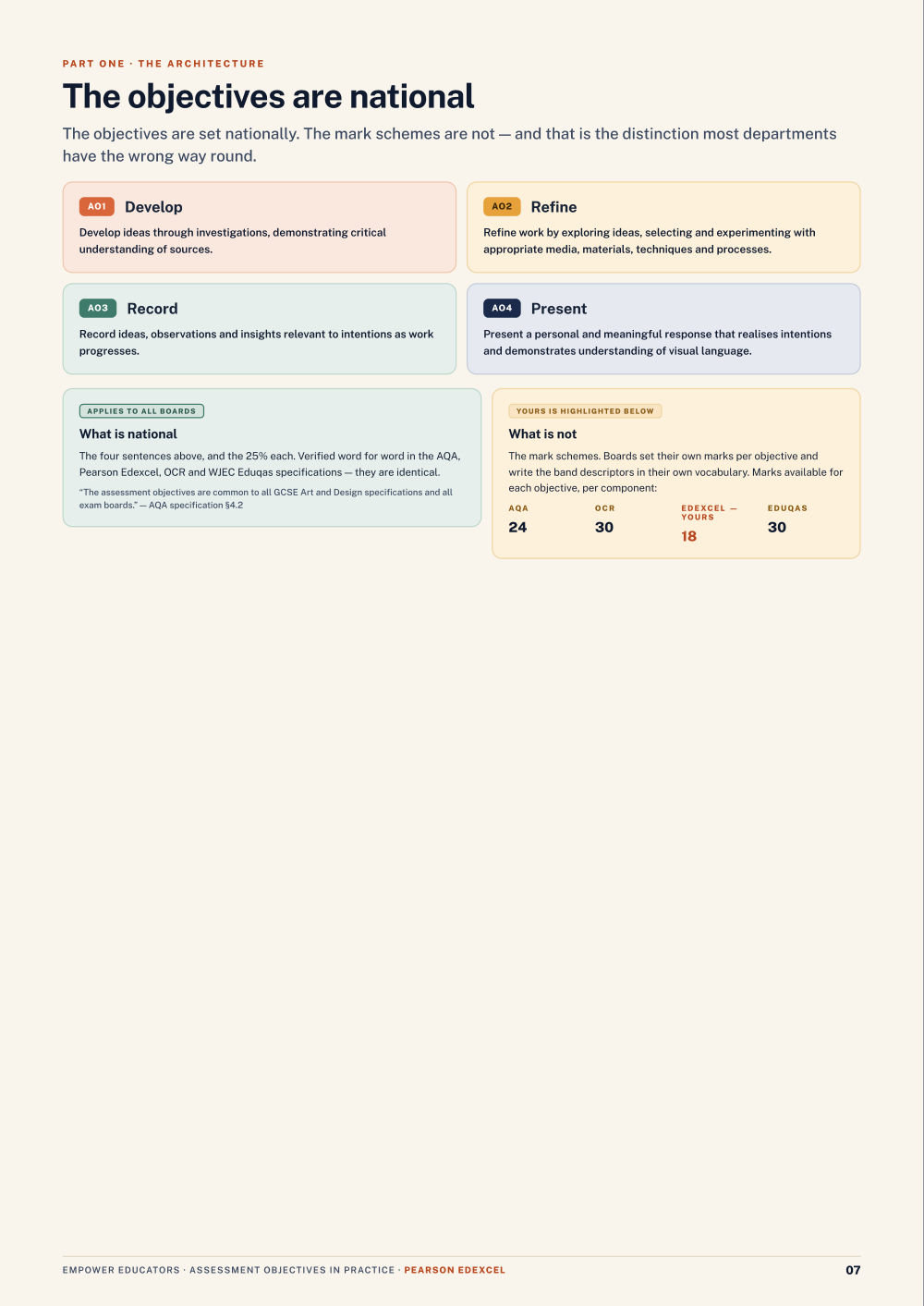 PART ONE · THE ARCHITECTURE

The objectives are national

The objectives are set nationally. The mark schemes are not — and that is the distinction most departments have the wrong way round.

AO1 Develop

Develop ideas through investigations, demonstrating critical understanding of sources.

AO2 Refine

Refine work by exploring ideas, selecting and experimenting with appropriate media, materials, techniques and processes.

AO3 Record

Record ideas, observations and insights relevant to intentions as work progresses.

AO4 Present

Present a personal and meaningful response that realises intentions and demonstrates understanding of visual language.

APPLIES TO ALL BOARDS

What is national

The four sentences above, and the 25% each. Verified word for word in the AQA, Pearson Edexcel, OCR and WJEC Eduqas specifications — they are identical.

"The assessment objectives are common to all GCSE Art and Design specifications and all exam boards." — AQA specification §4.2

YOURS IS HIGHLIGHTED BELOW

What is not

The mark schemes. Boards set their own marks per objective and write the band descriptors in their own vocabulary. Marks available for each objective, per component:

| AQA | OCR | EDEXCEL — YOURS | EDUQAS |
|---|---|---|---|
| 24 | 30 | 18 | 30 |

EMPOWER EDUCATORS · ASSESSMENT OBJECTIVES IN PRACTICE · PEARSON EDEXCEL

07